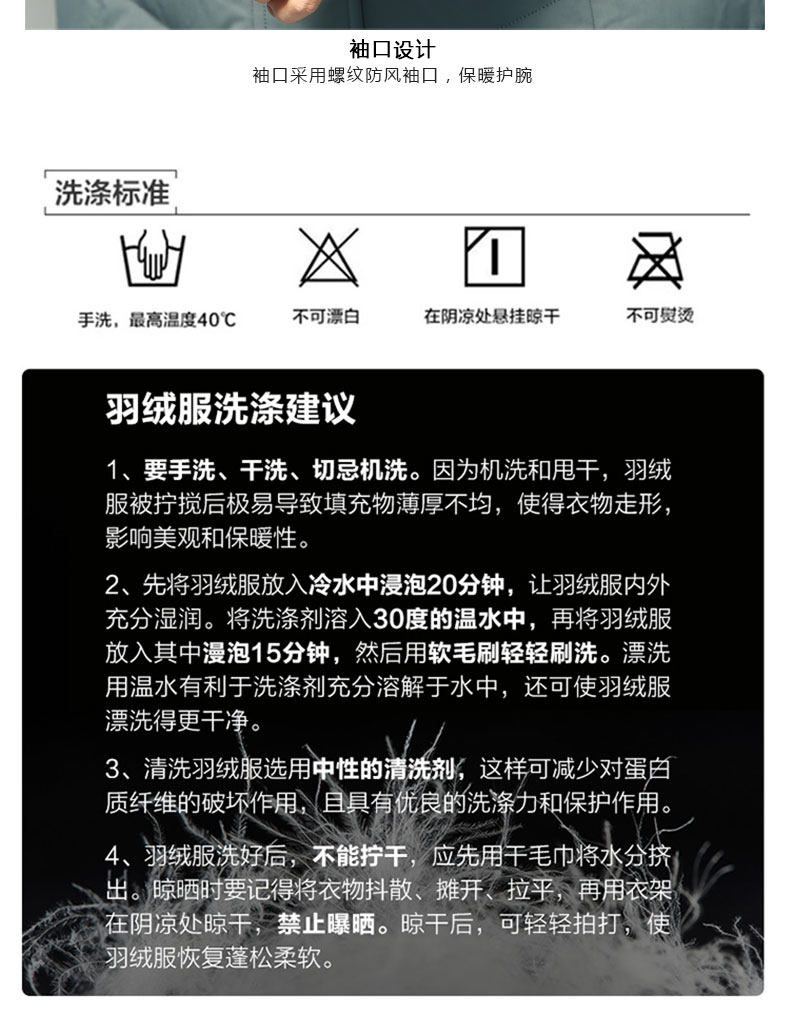 袖口设计
袖口采用螺纹防风袖口，保暖护腕

洗涤标准

手洗，最高温度40℃

不可漂白

在阴凉处悬挂晾干

不可熨烫

羽绒服洗涤建议

1、要手洗、干洗、切忌机洗。因为机洗和甩干，羽绒服被拧搅后极易导致填充物薄厚不均，使得衣物走形，影响美观和保暖性。

2、先将羽绒服放入冷水中浸泡20分钟，让羽绒服内外充分湿润。将洗涤剂溶入30度的温水中，再将羽绒服放入其中浸泡15分钟，然后用软毛刷轻轻刷洗。漂洗用温水有利于洗涤剂充分溶解于水中，还可使羽绒服漂洗得更干净。

3、清洗羽绒服选用中性的清洗剂，这样可减少对蛋白质纤维的破坏作用，且具有优良的洗涤力和保护作用。

4、羽绒服洗好后，不能拧干，应先用干毛巾将水分挤出。晾晒时要记得将衣物抖散、摊开、拉平，再用衣架在阴凉处晾干，禁止曝晒。晾干后，可轻轻拍打，使羽绒服恢复蓬松柔软。